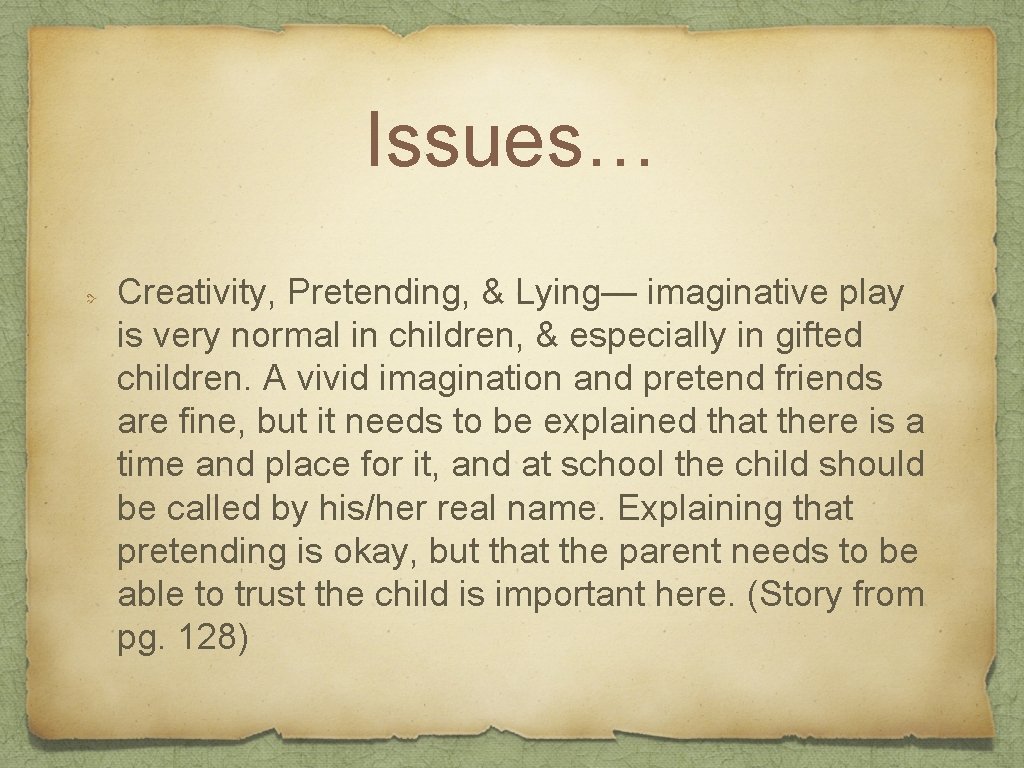 Issues…

Creativity, Pretending, & Lying— imaginative play is very normal in children, & especially in gifted children. A vivid imagination and pretend friends are fine, but it needs to be explained that there is a time and place for it, and at school the child should be called by his/her real name. Explaining that pretending is okay, but that the parent needs to be able to trust the child is important here. (Story from pg. 128)